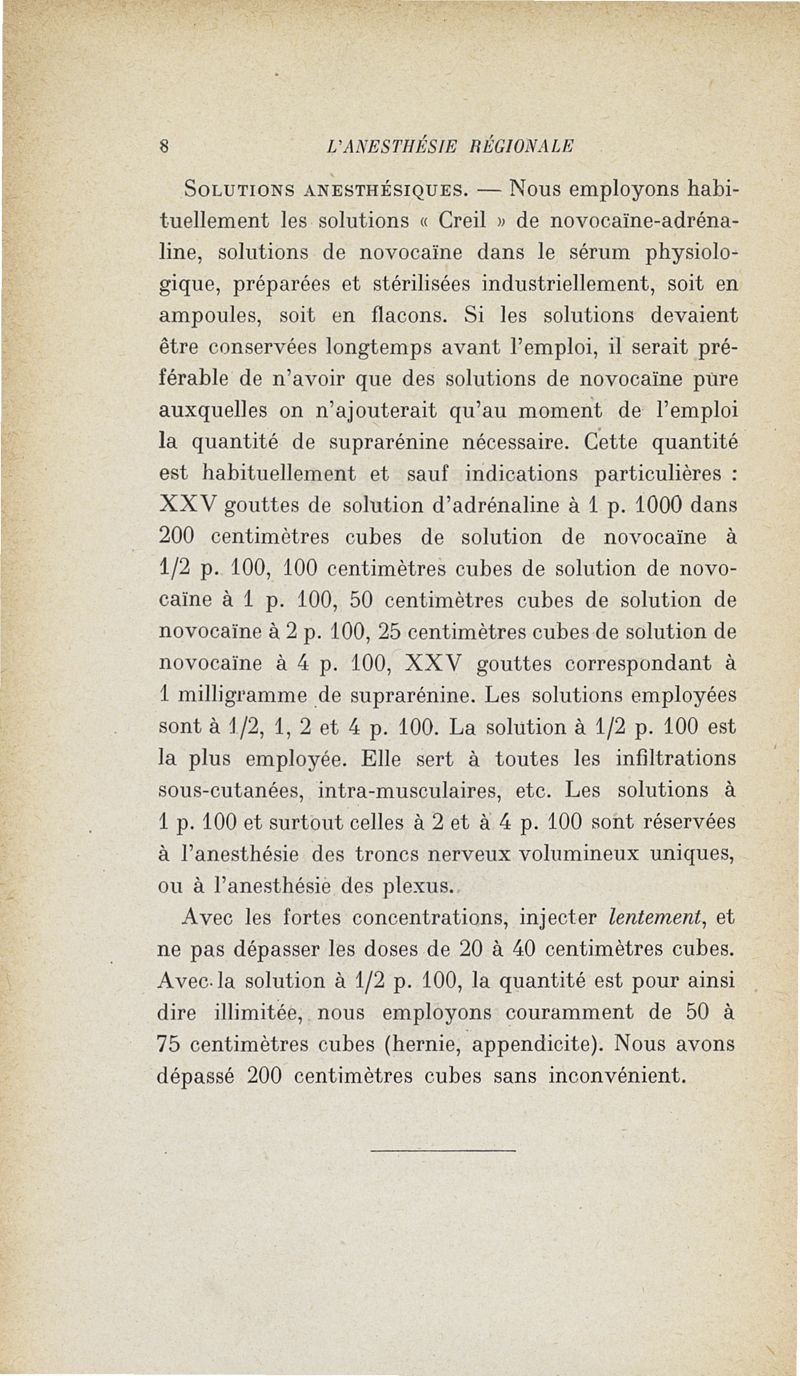 8 L'ANESTHÉSIE RÉGIONALE

Solutions anesthésiques. — Nous employons habituellement les solutions « Creil » de novocaïne-adrénaline, solutions de novocaïne dans le sérum physiologique, préparées et stérilisées industriellement, soit en ampoules, soit en flacons. Si les solutions devaient être conservées longtemps avant l'emploi, il serait préférable de n'avoir que des solutions de novocaïne pure auxquelles on n'ajouterait qu'au moment de l'emploi la quantité de suprarénine nécessaire. Cette quantité est habituellement et sauf indications particulières : XXV gouttes de solution d'adrénaline à 1 p. 1000 dans 200 centimètres cubes de solution de novocaïne à 1/2 p. 100, 100 centimètres cubes de solution de novocaïne à 1 p. 100, 50 centimètres cubes de solution de novocaïne à 2 p. 100, 25 centimètres cubes de solution de novocaïne à 4 p. 100, XXV gouttes correspondant à 1 milligramme de suprarénine. Les solutions employées sont à 1/2, 1, 2 et 4 p. 100. La solution à 1/2 p. 100 est la plus employée. Elle sert à toutes les infiltrations sous-cutanées, intra-musculaires, etc. Les solutions à 1 p. 100 et surtout celles à 2 et à 4 p. 100 sont réservées à l'anesthésie des troncs nerveux volumineux uniques, ou à l'anesthésie des plexus.

Avec les fortes concentrations, injecter lentement, et ne pas dépasser les doses de 20 à 40 centimètres cubes. Avec la solution à 1/2 p. 100, la quantité est pour ainsi dire illimitée, nous employons couramment de 50 à 75 centimètres cubes (hernie, appendicite). Nous avons dépassé 200 centimètres cubes sans inconvénient.